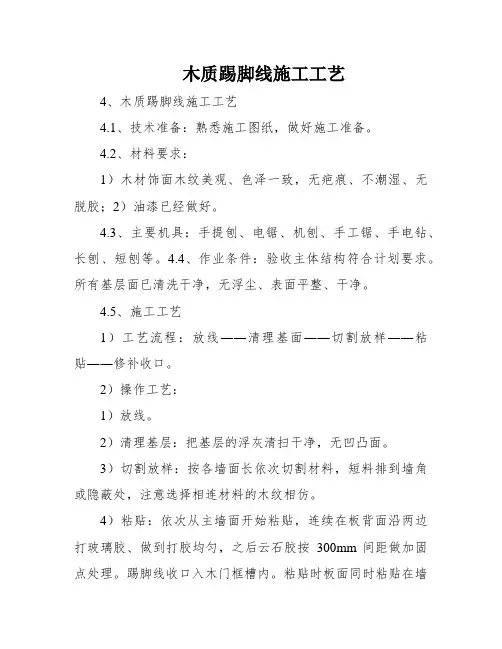 木质踢脚线施工工艺

4、木质踢脚线施工工艺

4.1、技术准备：熟悉施工图纸，做好施工准备。

4.2、材料要求：

1）木材饰面木纹美观、色泽一致，无疤痕、不潮湿、无脱胶；2）油漆已经做好。

4.3、主要机具：手提刨、电锯、机刨、手工锯、手电钻、长刨、短刨等。4.4、作业条件：验收主体结构符合计划要求。所有基层面已清洗干净，无浮尘、表面平整、干净。

4.5、施工工艺

1）工艺流程：放线——清理基面——切割放样——粘贴——修补收口。

2）操作工艺：

1）放线。

2）清理基层：把基层的浮灰清扫干净，无凹凸面。

3）切割放样：按各墙面长依次切割材料，短料排到墙角或隐蔽处，注意选择相连材料的木纹相仿。

4）粘贴：依次从主墙面开始粘贴，连续在板背面沿两边打玻璃胶、做到打胶均匀，之后云石胶按 300mm 间距做加固点处理。踢脚线收口入木门框槽内。粘贴时板面同时粘贴在墙